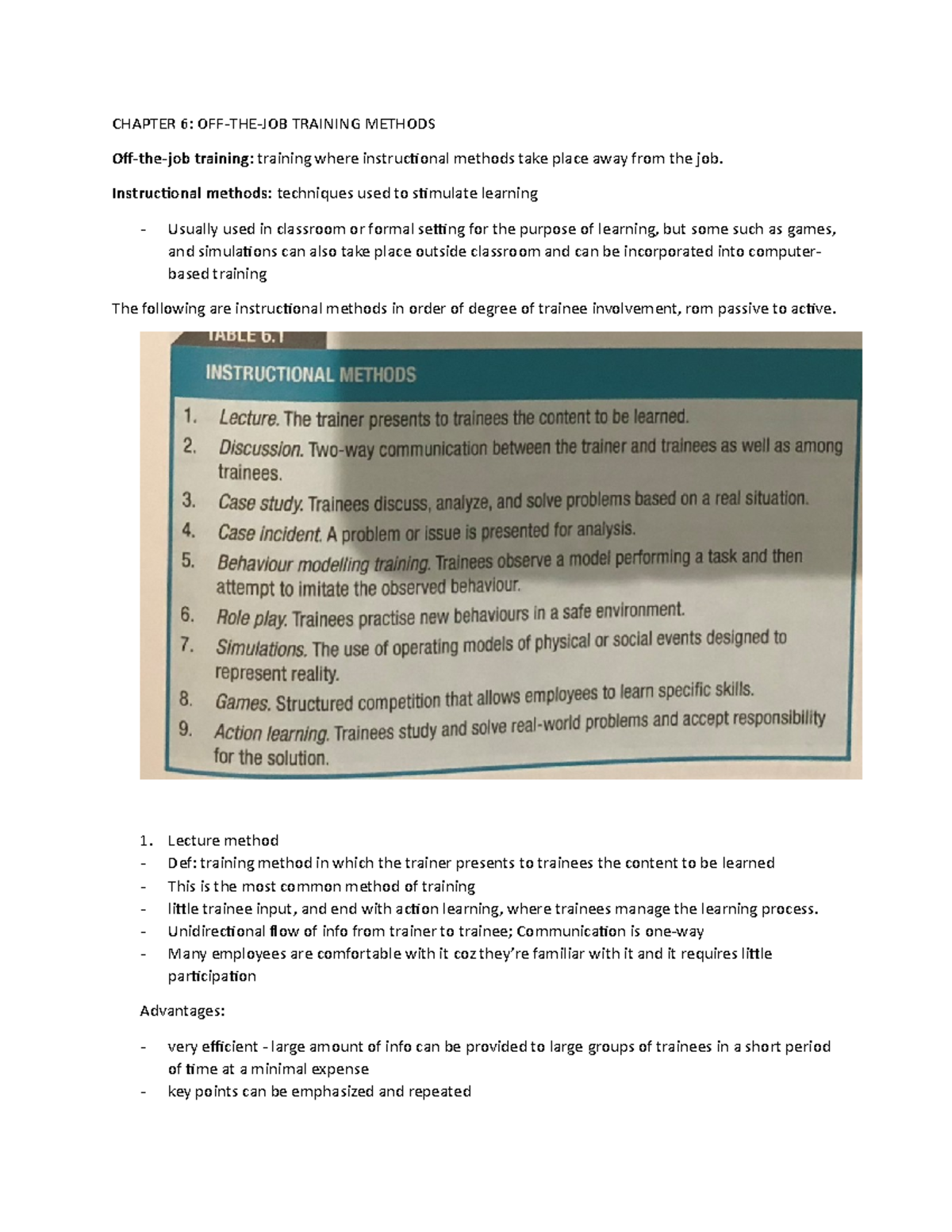 CHAPTER 6: OFF-THE-JOB TRAINING METHODS

Off-the-job training: training where instructional methods take place away from the job.

Instructional methods: techniques used to stimulate learning

- Usually used in classroom or formal setting for the purpose of learning, but some such as games, and simulations can also take place outside classroom and can be incorporated into computer-based training

The following are instructional methods in order of degree of trainee involvement, rom passive to active.

TABLE 6.1

INSTRUCTIONAL METHODS

1. Lecture. The trainer presents to trainees the content to be learned.
2. Discussion. Two-way communication between the trainer and trainees as well as among trainees.
3. Case study. Trainees discuss, analyze, and solve problems based on a real situation.
4. Case incident. A problem or issue is presented for analysis.
5. Behaviour modelling training. Trainees observe a model performing a task and then attempt to imitate the observed behaviour.
6. Role play. Trainees practise new behaviours in a safe environment.
7. Simulations. The use of operating models of physical or social events designed to represent reality.
8. Games. Structured competition that allows employees to learn specific skills.
9. Action learning. Trainees study and solve real-world problems and accept responsibility for the solution.

1. Lecture method
- Def: training method in which the trainer presents to trainees the content to be learned
- This is the most common method of training
- little trainee input, and end with action learning, where trainees manage the learning process.
- Unidirectional flow of info from trainer to trainee; Communication is one-way
- Many employees are comfortable with it coz they're familiar with it and it requires little participation

Advantages:

- very efficient - large amount of info can be provided to large groups of trainees in a short period of time at a minimal expense
- key points can be emphasized and repeated